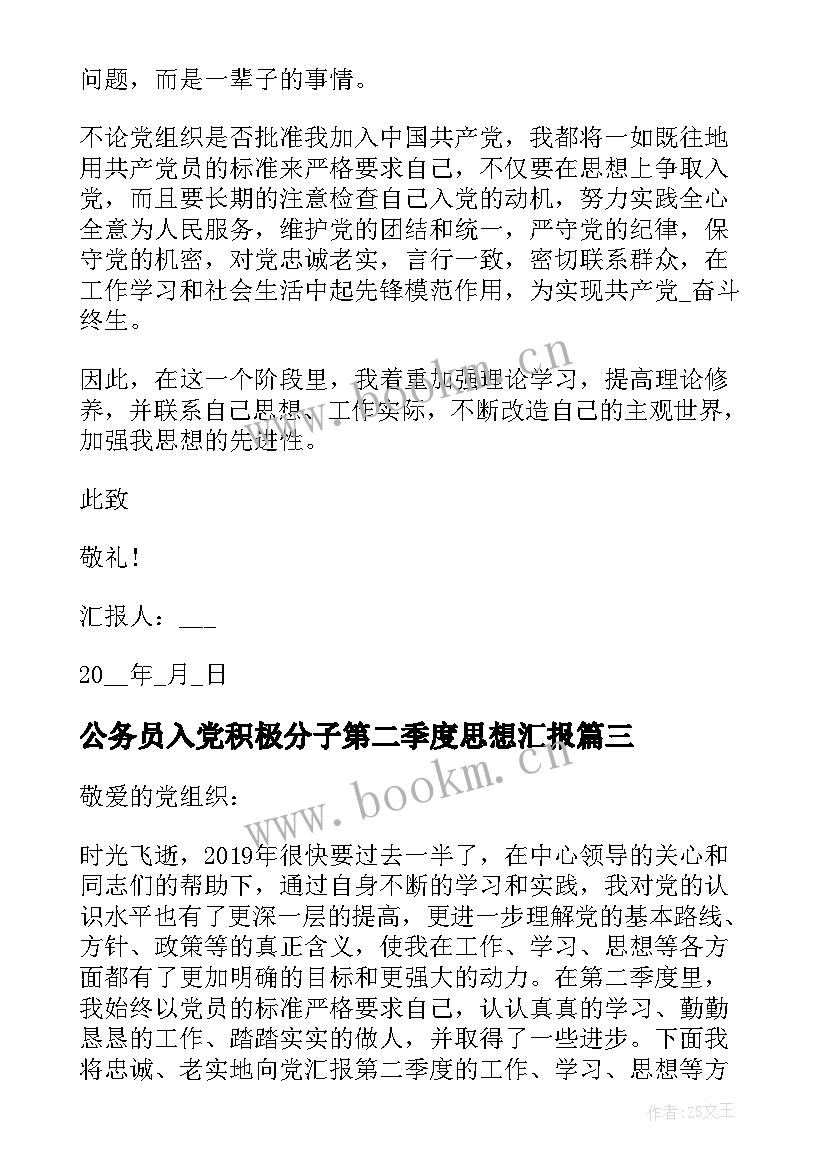 问题，而是一辈子的事情。

不论党组织是否批准我加入中国共产党，我都将一如既往地用共产党员的标准来严格要求自己，不仅要在思想上争取入党，而且要长期的注意检查自己入党的动机，努力实践全心全意为人民服务，维护党的团结和统一，严守党的纪律，保守党的机密，对党忠诚老实，言行一致，密切联系群众，在工作学习和社会生活中起先锋模范作用，为实现共产党_奋斗终生。

因此，在这一个阶段里，我着重加强理论学习，提高理论修养，并联系自己思想、工作实际，不断改造自己的主观世界，加强我思想的先进性。

此致

敬礼！

汇报人：___

20__年_月_日

公务员入党积极分子第二季度思想汇报篇三

敬爱的党组织：

时光飞逝，2019年很快要过去一半了，在中心领导的关心和同志们的帮助下，通过自身不断的学习和实践，我对党的认识水平也有了更深一层的提高，更进一步理解党的基本路线、方针、政策等的真正含义，使我在工作、学习、思想等各方面都有了更加明确的目标和更强大的动力。在第二季度里，我始终以党员的标准严格要求自己，认认真真的学习、勤勤恳恳的工作、踏踏实实的做人，并取得了一些进步。下面我将忠诚、老实地向党汇报第二季度的工作、学习、思想等方

www.bookm.cn

www.bookm.cn

作者：ZS文王